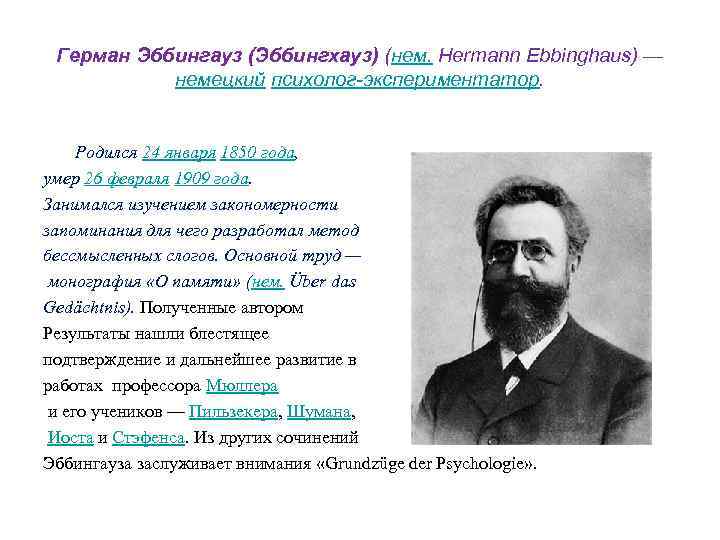 Герман Эббингауз (Эббингхауз) (нем. Hermann Ebbinghaus) — немецкий психолог-экспериментатор.

Родился 24 января 1850 года, умер 26 февраля 1909 года. Занимался изучением закономерности запоминания для чего разработал метод бессмысленных слогов. Основной труд — монография «О памяти» (нем. Über das Gedächtnis). Полученные автором Результаты нашли блестящее подтверждение и дальнейшее развитие в работах профессора Мюллера и его учеников — Пильзекера, Шумана, Иоста и Стэфенса. Из других сочинений Эббингауза заслуживает внимания «Grundzüge der Psychologie».